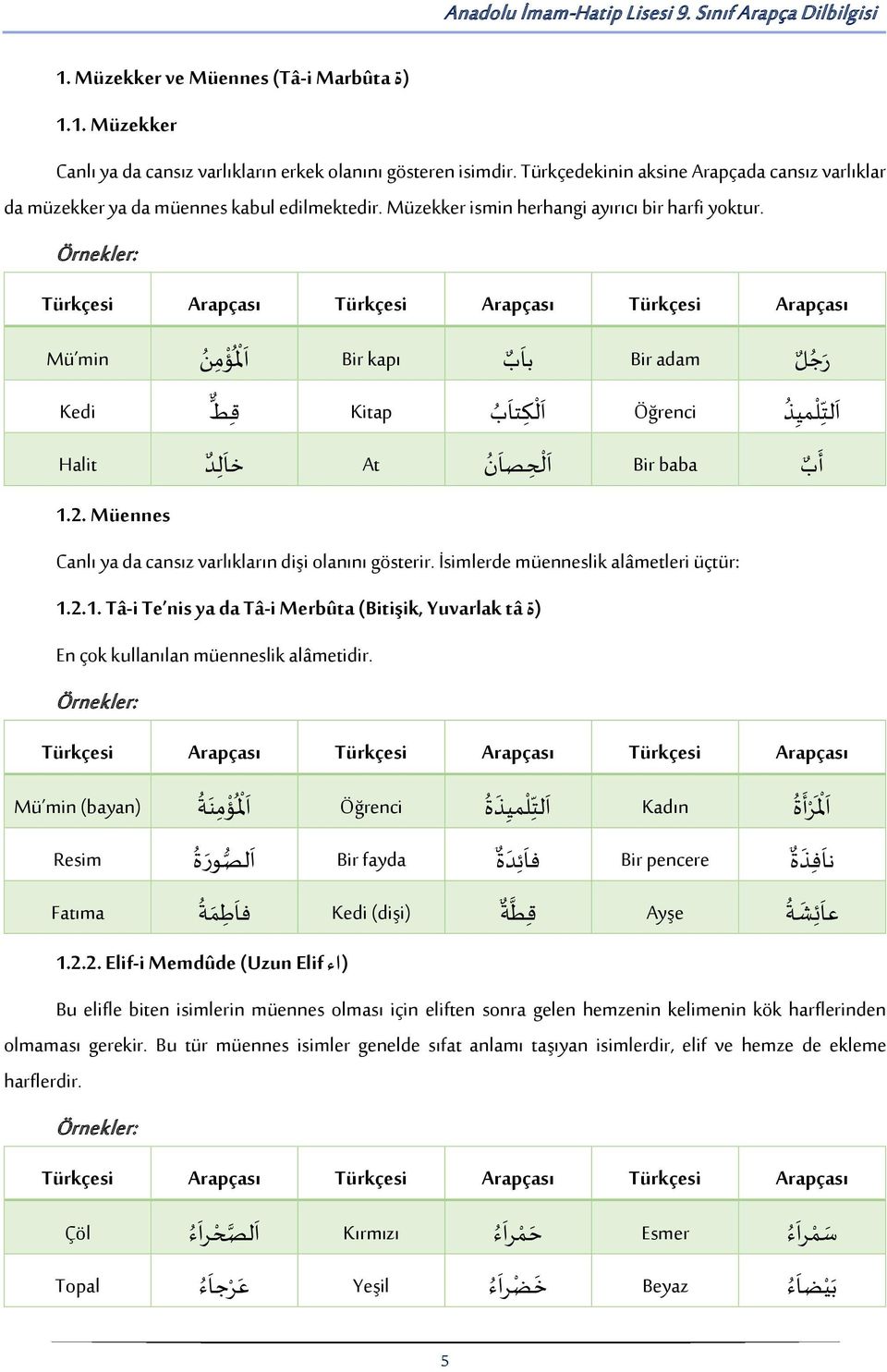 Anadolu İmam-Hatip Lisesi 9. Sınıf Arapça Dilbilgisi

1. Müzekker ve Müennes (Tâ-i Marbûta ة)

1.1. Müzekker

Canlı ya da cansız varlıkların erkek olanını gösteren isimdir. Türkçedekinin aksine Arapçada cansız varlıklar da müzekker ya da müennes kabul edilmektedir. Müzekker ismin herhangi ayırıcı bir harfi yoktur.

Örnekler:

| Türkçesi | Arapçası | Türkçesi | Arapçası | Türkçesi | Arapçası |
|---|---|---|---|---|---|
| Mü'min | اَلْمُؤْمِنُ | Bir kapı | بَابٌ | Bir adam | رَجُلٌ |
| Kedi | قِطٌّ | Kitap | اَلْكِتَابُ | Öğrenci | اَلتِّلْمِيذُ |
| Halit | خَالِدٌ | At | اَلْحِصَانُ | Bir baba | أَبٌ |

1.2. Müennes

Canlı ya da cansız varlıkların dişi olanını gösterir. İsimlerde müenneslik alâmetleri üçtür:

1.2.1. Tâ-i Te'nis ya da Tâ-i Merbûta (Bitişik, Yuvarlak tâ ة)

En çok kullanılan müenneslik alâmetidir.

Örnekler:

| Türkçesi | Arapçası | Türkçesi | Arapçası | Türkçesi | Arapçası |
|---|---|---|---|---|---|
| Mü'min (bayan) | اَلْمُؤْمِنَةُ | Öğrenci | اَلتِّلْمِيذَةُ | Kadın | اَلْمَرْأَةُ |
| Resim | اَلصُّورَةُ | Bir fayda | فَائِدَةٌ | Bir pencere | نَافِذَةٌ |
| Fatıma | فَاطِمَةُ | Kedi (dişi) | قِطَّةٌ | Ayşe | عَائِشَةُ |

1.2.2. Elif-i Memdûde (Uzun Elif اء)

Bu elifle biten isimlerin müennes olması için eliften sonra gelen hemzenin kelimenin kök harflerinden olmaması gerekir. Bu tür müennes isimler genelde sıfat anlamı taşıyan isimlerdir, elif ve hemze de ekleme harflerdir.

Örnekler:

| Türkçesi | Arapçası | Türkçesi | Arapçası | Türkçesi | Arapçası |
|---|---|---|---|---|---|
| Çöl | اَلصَّحْرَاءُ | Kırmızı | حَمْرَاءُ | Esmer | سَمْرَاءُ |
| Topal | عَرْجَاءُ | Yeşil | خَضْرَاءُ | Beyaz | بَيْضَاءُ |

5